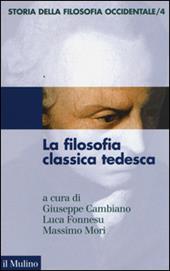 STORIA DELLA FILOSOFIA OCCIDENTALE/4

La filosofia classica tedesca

a cura di
Giuseppe Cambiano
Luca Fonnesu
Massimo Mori

il Mulino